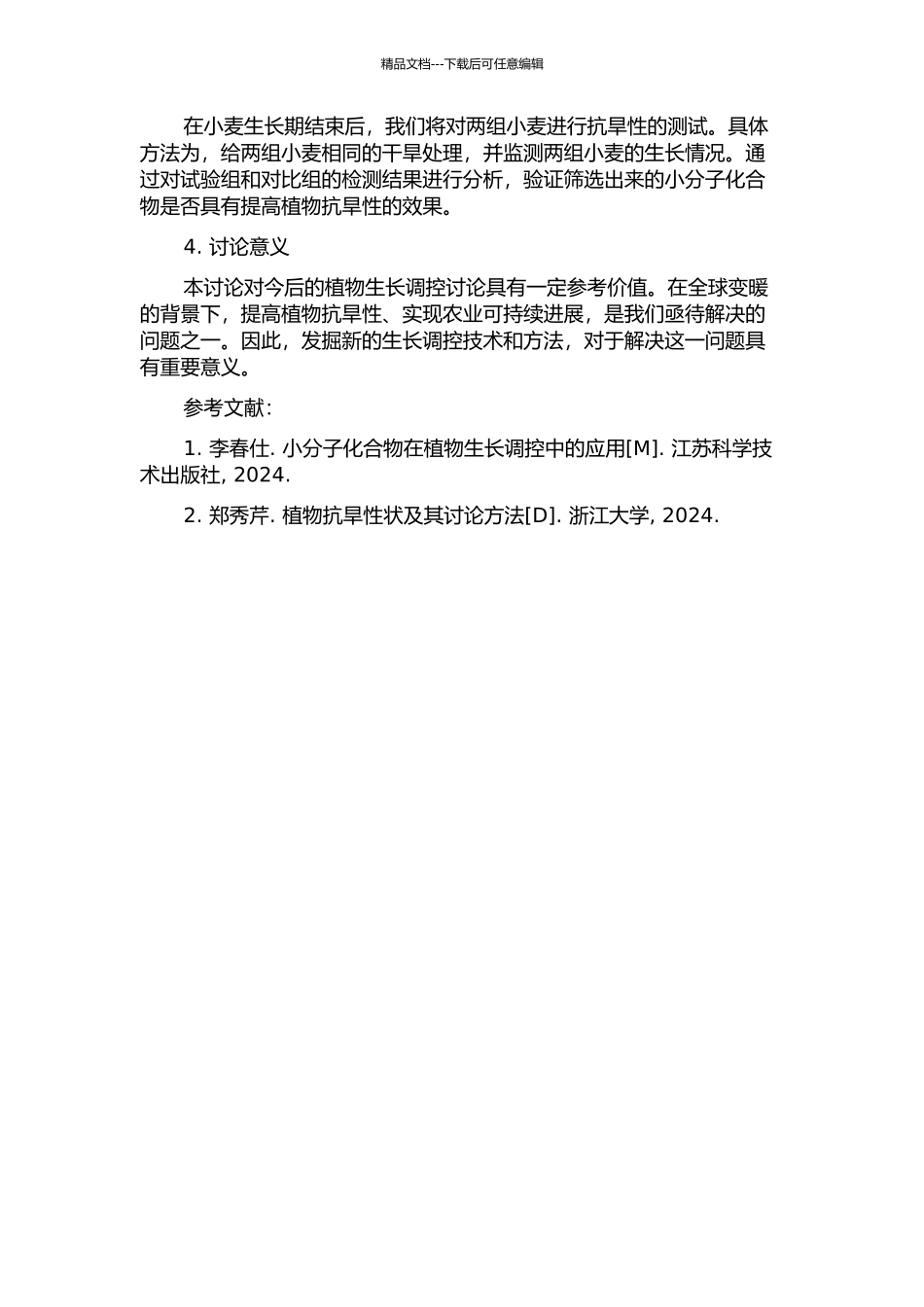 精品文档---下载后可任意编辑

在小麦生长期结束后，我们将对两组小麦进行抗旱性的测试。具体方法为，给两组小麦相同的干旱处理，并监测两组小麦的生长情况。通过对试验组和对比组的检测结果进行分析，验证筛选出来的小分子化合物是否具有提高植物抗旱性的效果。

4. 讨论意义

本讨论对今后的植物生长调控讨论具有一定参考价值。在全球变暖的背景下，提高植物抗旱性、实现农业可持续进展，是我们亟待解决的问题之一。因此，发掘新的生长调控技术和方法，对于解决这一问题具有重要意义。

参考文献：

1. 李春仕. 小分子化合物在植物生长调控中的应用[M]. 江苏科学技术出版社, 2024.

2. 郑秀芹. 植物抗旱性状及其讨论方法[D]. 浙江大学, 2024.